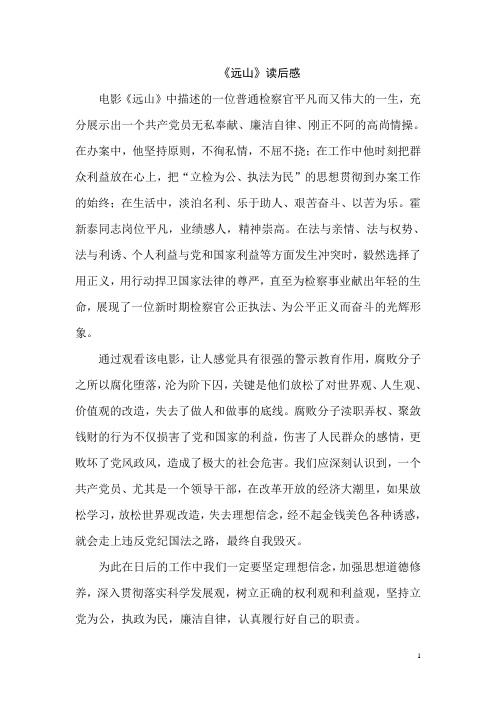 《远山》读后感

电影《远山》中描述的一位普通检察官平凡而又伟大的一生，充分展示出一个共产党员无私奉献、廉洁自律、刚正不阿的高尚情操。在办案中，他坚持原则，不徇私情，不屈不挠；在工作中他时刻把群众利益放在心上，把“立检为公、执法为民”的思想贯彻到办案工作的始终；在生活中，淡泊名利、乐于助人、艰苦奋斗、以苦为乐。霍新泰同志岗位平凡，业绩感人，精神崇高。在法与亲情、法与权势、法与利诱、个人利益与党和国家利益等方面发生冲突时，毅然选择了用正义，用行动捍卫国家法律的尊严，直至为检察事业献出年轻的生命，展现了一位新时期检察官公正执法、为公平正义而奋斗的光辉形象。

通过观看该电影，让人感觉具有很强的警示教育作用，腐败分子之所以腐化堕落，沦为阶下囚，关键是他们放松了对世界观、人生观、价值观的改造，失去了做人和做事的底线。腐败分子渎职弄权、聚敛钱财的行为不仅损害了党和国家的利益，伤害了人民群众的感情，更败坏了党风政风，造成了极大的社会危害。我们应深刻认识到，一个共产党员、尤其是一个领导干部，在改革开放的经济大潮里，如果放松学习，放松世界观改造，失去理想信念，经不起金钱美色各种诱惑，就会走上违反党纪国法之路，最终自我毁灭。

为此在日后的工作中我们一定要坚定理想信念，加强思想道德修养，深入贯彻落实科学发展观，树立正确的权利观和利益观，坚持立党为公，执政为民，廉洁自律，认真履行好自己的职责。

1